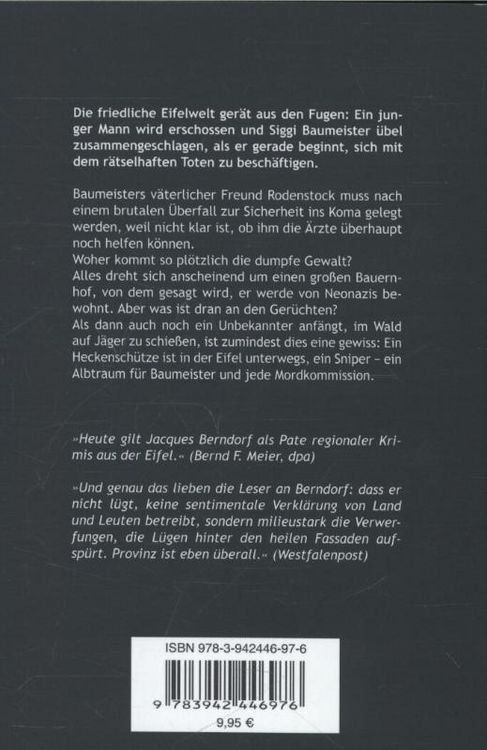 Die friedliche Eifelwelt gerät aus den Fugen: Ein junger Mann wird erschossen und Siggi Baumeister übel zusammengeschlagen, als er gerade beginnt, sich mit dem rätselhaften Toten zu beschäftigen.

Baumeisters väterlicher Freund Rodenstock muss nach einem brutalen Überfall zur Sicherheit ins Koma gelegt werden, weil nicht klar ist, ob ihm die Ärzte überhaupt noch helfen können.
Woher kommt so plötzlich die dumpfe Gewalt?
Alles dreht sich anscheinend um einen großen Bauernhof, von dem gesagt wird, er werde von Neonazis bewohnt. Aber was ist dran an den Gerüchten?
Als dann auch noch ein Unbekannter anfängt, im Wald auf Jäger zu schießen, ist zumindest dies eine gewiss: Ein Heckenschütze ist in der Eifel unterwegs, ein Sniper – ein Albtraum für Baumeister und jede Mordkommission.

»Heute gilt Jacques Berndorf als Pate regionaler Krimis aus der Eifel.« (Bernd F. Meier, dpa)

»Und genau das lieben die Leser an Berndorf: dass er nicht lügt, keine sentimentale Verklärung von Land und Leuten betreibt, sondern milieustark die Verwerfungen, die Lügen hinter den heilen Fassaden aufspürt. Provinz ist eben überall.« (Westfalenpost)

ISBN 978-3-942446-97-6

9 783942 446976

9,95 €